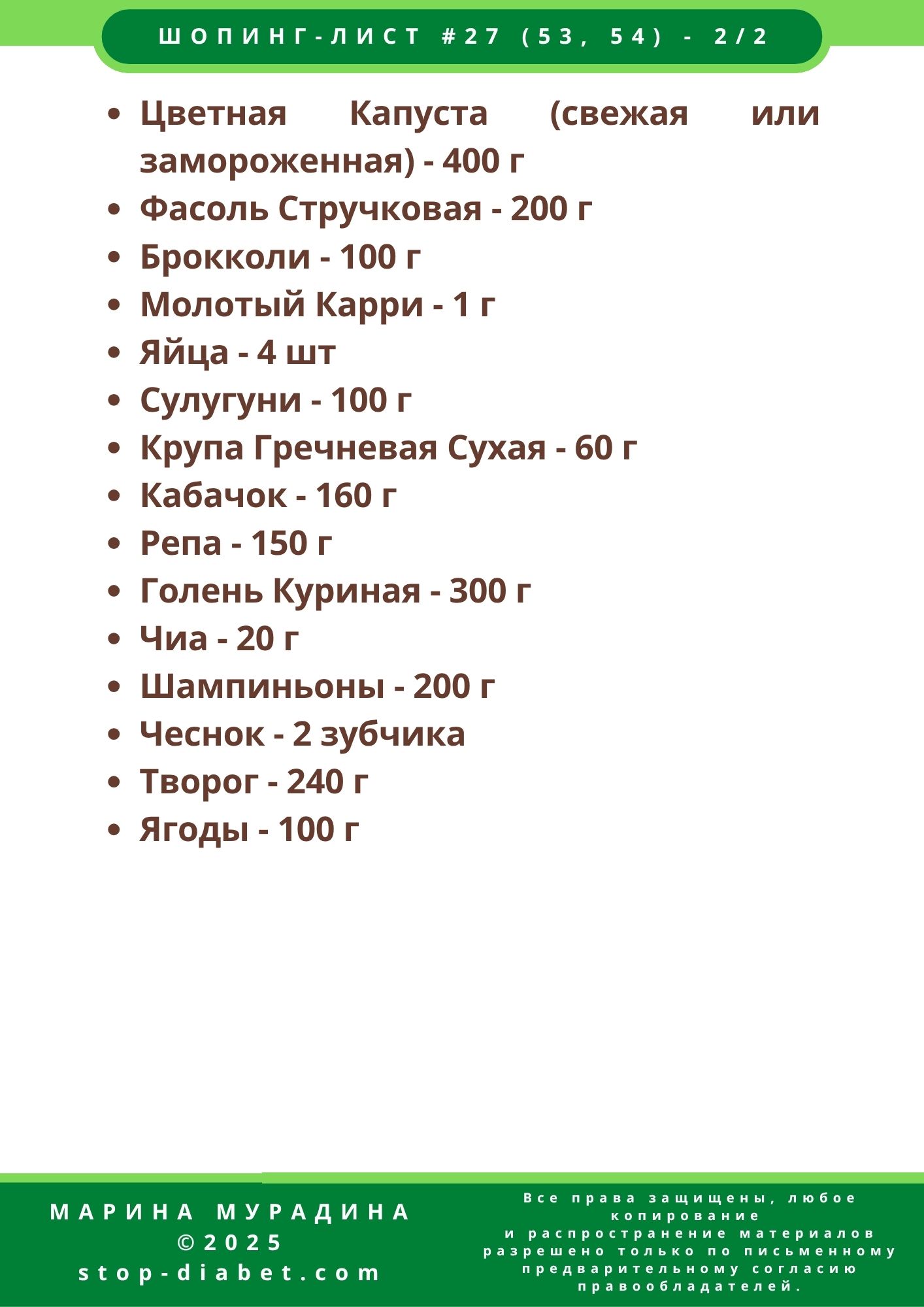 ШОПИНГ-ЛИСТ #27 (53, 54) - 2/2

- Цветная Капуста (свежая или замороженная) - 400 г
- Фасоль Стручковая - 200 г
- Брокколи - 100 г
- Молотый Карри - 1 г
- Яйца - 4 шт
- Сулугуни - 100 г
- Крупа Гречневая Сухая - 60 г
- Кабачок - 160 г
- Репа - 150 г
- Голень Куриная - 300 г
- Чиа - 20 г
- Шампиньоны - 200 г
- Чеснок - 2 зубчика
- Творог - 240 г
- Ягоды - 100 г

МАРИНА МУРАДИНА
©2025
stop-diabet.com

Все права защищены, любое копирование
и распространение материалов разрешено только по письменному предварительному согласию правообладателей.